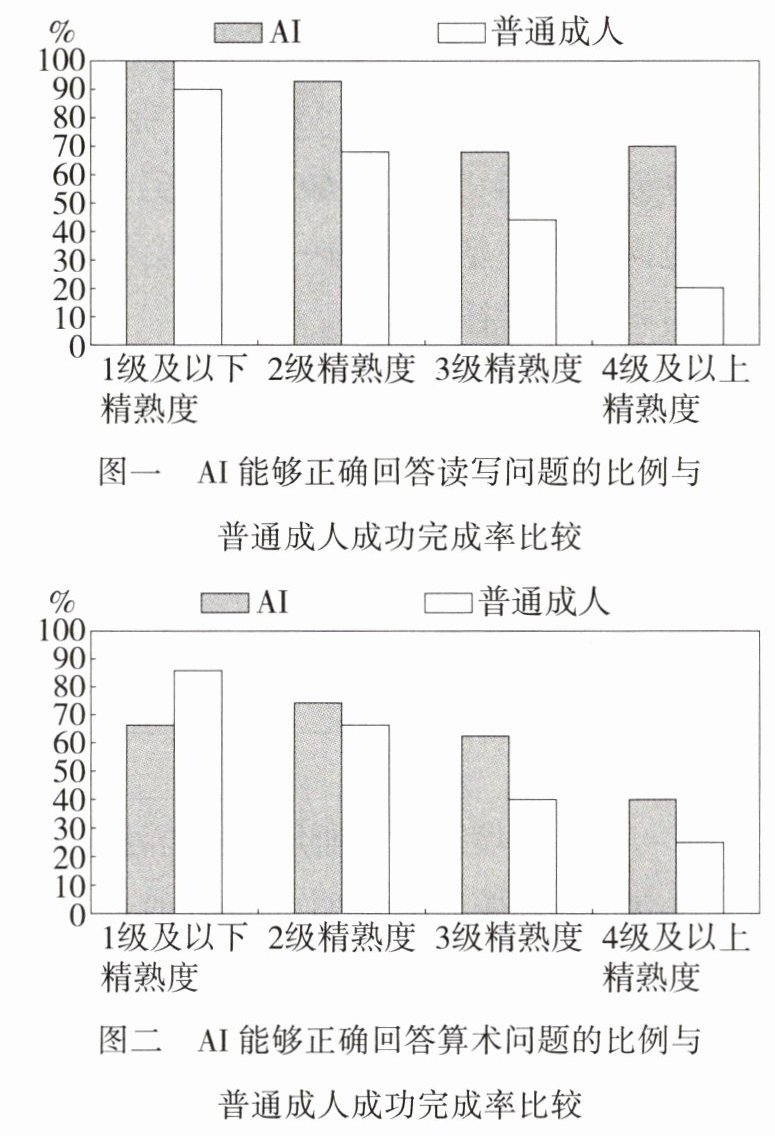 %
AI　普通成人
100
90
80
70
60
50
40
30
20
10
0
1级及以下精熟度　2级精熟度　3级精熟度　4级及以上精熟度

图一　AI 能够正确回答读写问题的比例与普通成人成功完成率比较

%
AI　普通成人
100
90
80
70
60
50
40
30
20
10
0
1级及以下精熟度　2级精熟度　3级精熟度　4级及以上精熟度

图二　AI 能够正确回答算术问题的比例与普通成人成功完成率比较